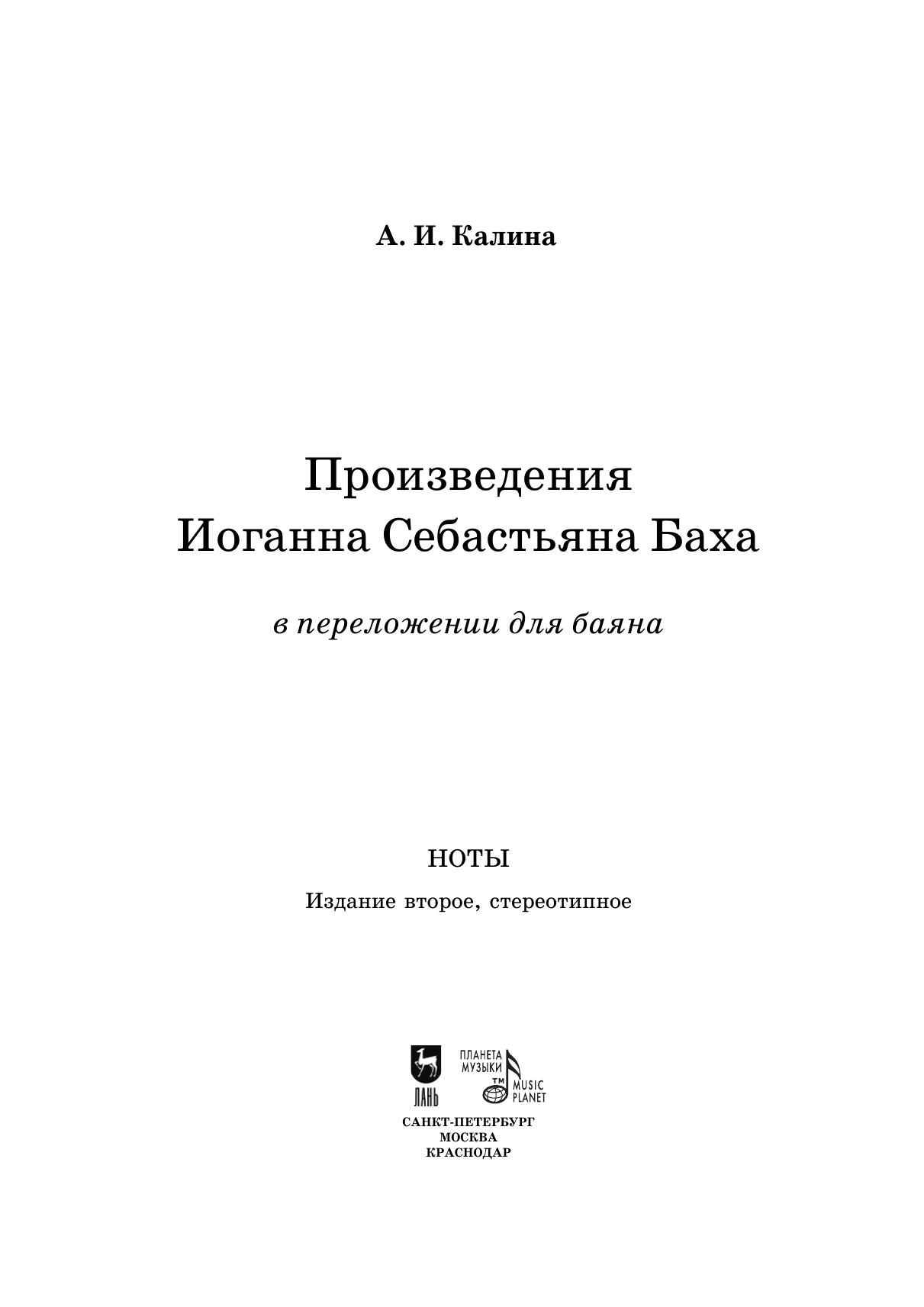 А. И. Калина

Произведения
Иоганна Себастьяна Баха

в переложении для баяна

НОТЫ

Издание второе, стереотипное

ЛАНЬ

ПЛАНЕТА МУЗЫКИ

TM

MUSIC PLANET

САНКТ-ПЕТЕРБУРГ
МОСКВА
КРАСНОДАР